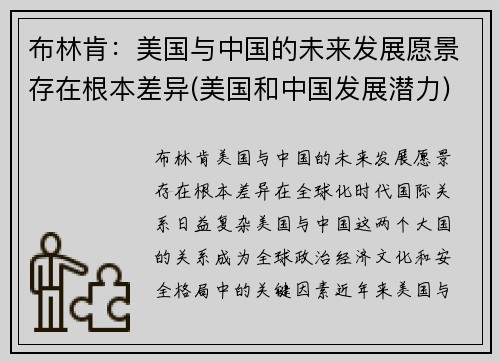 布林肯：美国与中国的未来发展愿景存在根本差异(美国和中国发展潜力)

布林肯美国与中国的未来发展愿景存在根本差异在全球化时代国际关系日益复杂美国与中国这两个大国的关系成为全球政治经济文化和安全格局中的关键因素近年来美国与